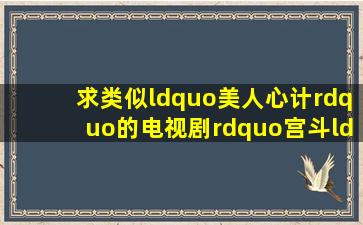 求类似ldquo美人心计rdquo的电视剧rdquo宫斗ld